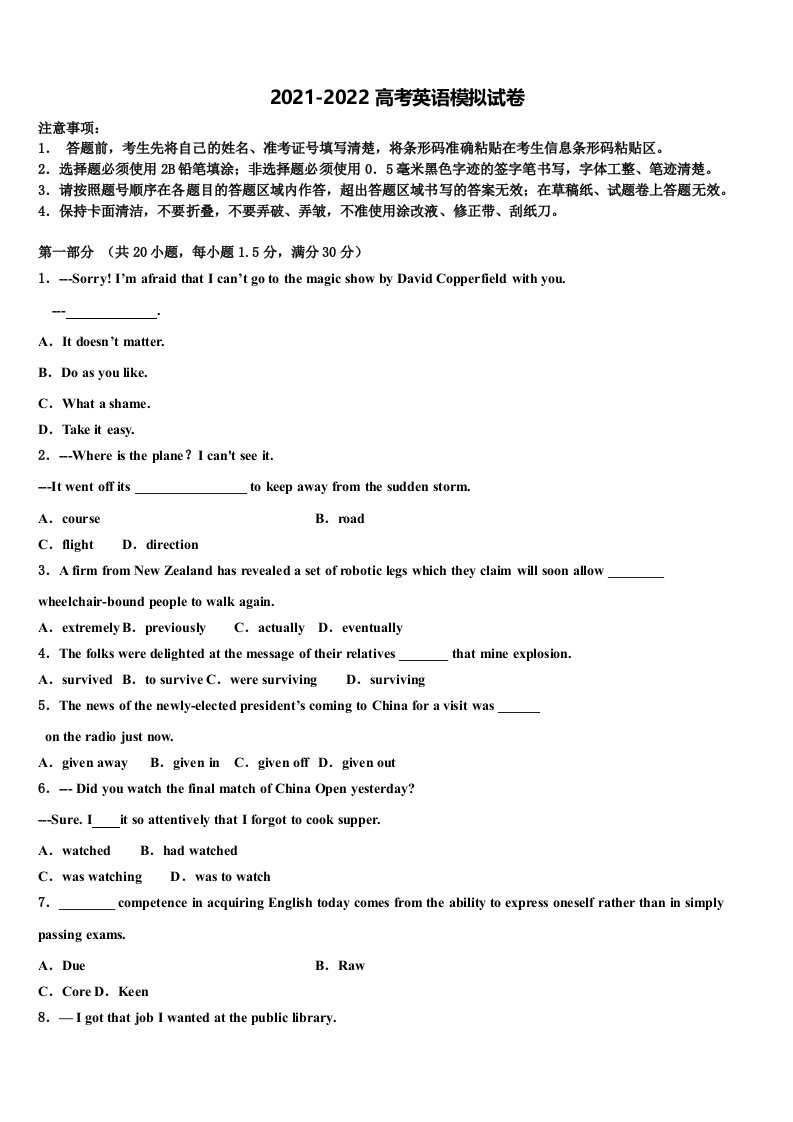 2021-2022 高考英语模拟试卷

注意事项：
1． 答题前，考生先将自己的姓名、准考证号填写清楚，将条形码准确粘贴在考生信息条形码粘贴区。
2．选择题必须使用 2B 铅笔填涂；非选择题必须使用 0．5 毫米黑色字迹的签字笔书写，字体工整、笔迹清楚。
3．请按照题号顺序在各题目的答题区域内作答，超出答题区域书写的答案无效；在草稿纸、试题卷上答题无效。
4．保持卡面清洁，不要折叠，不要弄破、弄皱，不准使用涂改液、修正带、刮纸刀。

第一部分 （共 20 小题，每小题 1.5 分，满分 30 分）
1．---Sorry! I'm afraid that I can't go to the magic show by David Copperfield with you.

---\_\_\_\_\_\_\_\_\_\_\_\_\_.

A．It doesn't matter.
B．Do as you like.
C．What a shame.
D．Take it easy.
2．---Where is the plane？I can't see it.
---It went off its \_\_\_\_\_\_\_\_\_\_\_\_\_\_\_\_ to keep away from the sudden storm.
A．course B．road
C．flight D．direction
3．A firm from New Zealand has revealed a set of robotic legs which they claim will soon allow \_\_\_\_\_\_\_\_ wheelchair-bound people to walk again.
A．extremely B．previously C．actually D．eventually
4．The folks were delighted at the message of their relatives \_\_\_\_\_\_\_ that mine explosion.
A．survived B．to survive C．were surviving D．surviving
5．The news of the newly-elected president's coming to China for a visit was \_\_\_\_\_\_ on the radio just now.
A．given away B．given in C．given off D．given out
6．--- Did you watch the final match of China Open yesterday?
--Sure. I\_\_\_\_it so attentively that I forgot to cook supper.
A．watched B．had watched
C．was watching D．was to watch
7．\_\_\_\_\_\_\_\_ competence in acquiring English today comes from the ability to express oneself rather than in simply passing exams.
A．Due B．Raw
C．Core D．Keen
8．— I got that job I wanted at the public library.